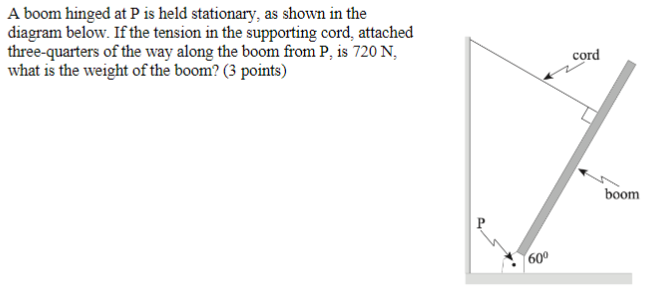 A boom hinged at P is held stationary, as shown in the diagram below. If the tension in the supporting cord, attached three-quarters of the way along the boom from P, is 720 N, what is the weight of the boom? (3 points)

cord

boom

P

$60^0$